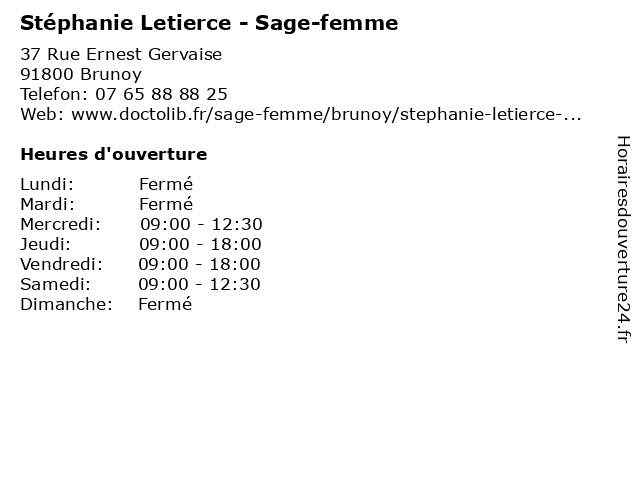 Stéphanie Letierce - Sage-femme

37 Rue Ernest Gervaise
91800 Brunoy
Telefon: 07 65 88 88 25
Web: www.doctolib.fr/sage-femme/brunoy/stephanie-letierce-...

Heures d'ouverture

Lundi: Fermé
Mardi: Fermé
Mercredi: 09:00 - 12:30
Jeudi: 09:00 - 18:00
Vendredi: 09:00 - 18:00
Samedi: 09:00 - 12:30
Dimanche: Fermé

Horairesdouverture24.fr